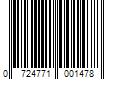 0 724771 001478